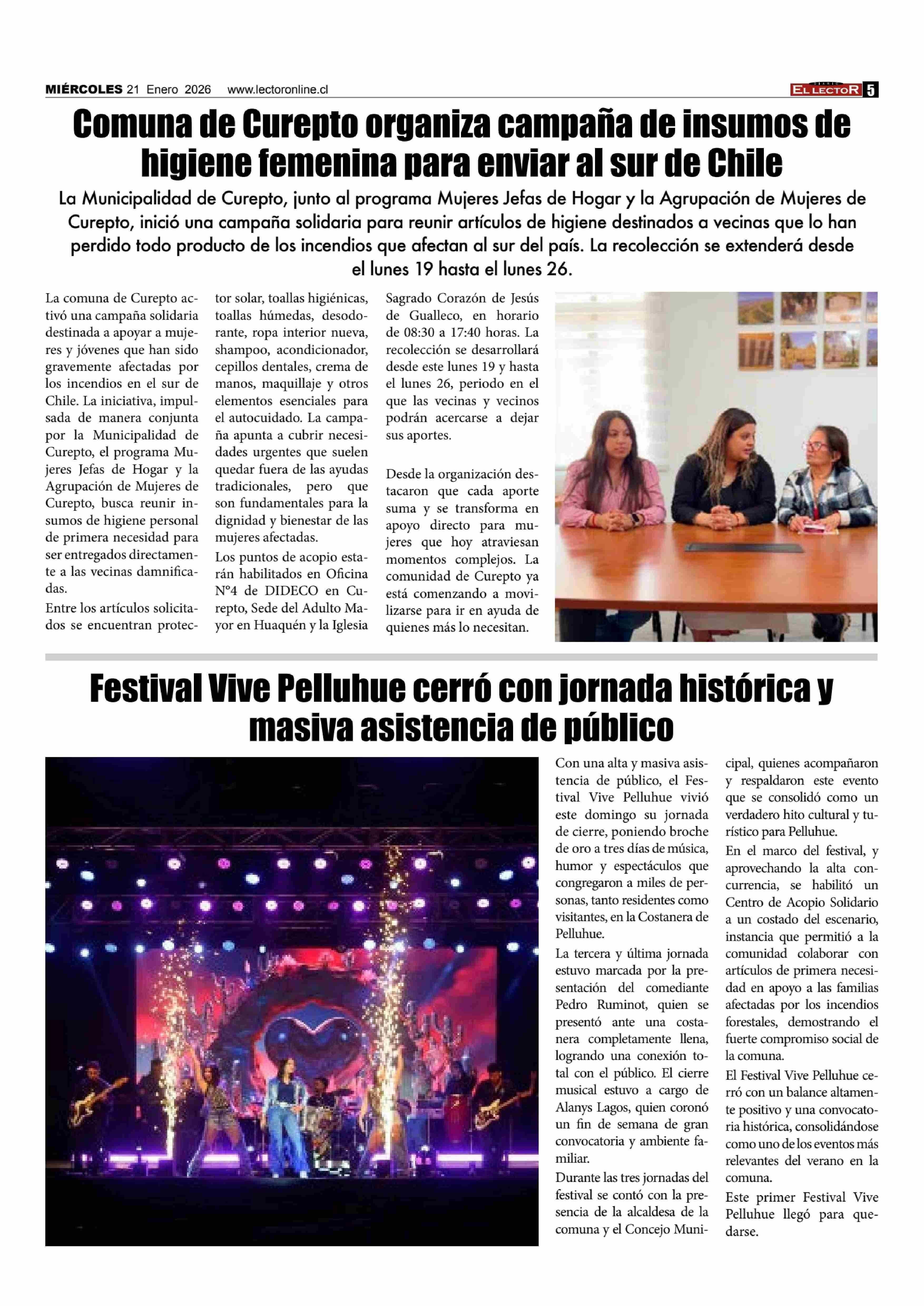 MIÉRCOLES 21 Enero 2026 www.lectoronline.cl

EL LECTOR 5

Comuna de Curepto organiza campaña de insumos de higiene femenina para enviar al sur de Chile

La Municipalidad de Curepto, junto al programa Mujeres Jefas de Hogar y la Agrupación de Mujeres de Curepto, inició una campaña solidaria para reunir artículos de higiene destinados a vecinas que lo han perdido todo producto de los incendios que afectan al sur del país. La recolección se extenderá desde el lunes 19 hasta el lunes 26.

La comuna de Curepto activó una campaña solidaria destinada a apoyar a mujeres y jóvenes que han sido gravemente afectadas por los incendios en el sur de Chile. La iniciativa, impulsada de manera conjunta por la Municipalidad de Curepto, el programa Mujeres Jefas de Hogar y la Agrupación de Mujeres de Curepto, busca reunir insumos de higiene personal de primera necesidad para ser entregados directamente a las vecinas damnificadas.

Entre los artículos solicitados se encuentran protector solar, toallas higiénicas, toallas húmedas, desodorante, ropa interior nueva, shampoo, acondicionador, cepillos dentales, crema de manos, maquillaje y otros elementos esenciales para el autocuidado. La campaña apunta a cubrir necesidades urgentes que suelen quedar fuera de las ayudas tradicionales, pero que son fundamentales para la dignidad y bienestar de las mujeres afectadas.

Los puntos de acopio estarán habilitados en Oficina N°4 de DIDECO en Curepto, Sede del Adulto Mayor en Huaquén y la Iglesia Sagrado Corazón de Jesús de Gualleco, en horario de 08:30 a 17:40 horas. La recolección se desarrollará desde este lunes 19 y hasta el lunes 26, periodo en el que las vecinas y vecinos podrán acercarse a dejar sus aportes.

Desde la organización destacaron que cada aporte suma y se transforma en apoyo directo para mujeres que hoy atraviesan momentos complejos. La comunidad de Curepto ya está comenzando a movilizarse para ir en ayuda de quienes más lo necesitan.

Festival Vive Pelluhue cerró con jornada histórica y masiva asistencia de público

Con una alta y masiva asistencia de público, el Festival Vive Pelluhue vivió este domingo su jornada de cierre, poniendo broche de oro a tres días de música, humor y espectáculos que congregaron a miles de personas, tanto residentes como visitantes, en la Costanera de Pelluhue.

La tercera y última jornada estuvo marcada por la presentación del comediante Pedro Ruminot, quien se presentó ante una costanera completamente llena, logrando una conexión total con el público. El cierre musical estuvo a cargo de Alanys Lagos, quien coronó un fin de semana de gran convocatoria y ambiente familiar.

Durante las tres jornadas del festival se contó con la presencia de la alcaldesa de la comuna y el Concejo Municipal, quienes acompañaron y respaldaron este evento que se consolidó como un verdadero hito cultural y turístico para Pelluhue.

En el marco del festival, y aprovechando la alta concurrencia, se habilitó un Centro de Acopio Solidario a un costado del escenario, instancia que permitió a la comunidad colaborar con artículos de primera necesidad en apoyo a las familias afectadas por los incendios forestales, demostrando el fuerte compromiso social de la comuna.

El Festival Vive Pelluhue cerró con un balance altamente positivo y una convocatoria histórica, consolidándose como uno de los eventos más relevantes del verano en la comuna.

Este primer Festival Vive Pelluhue llegó para quedarse.